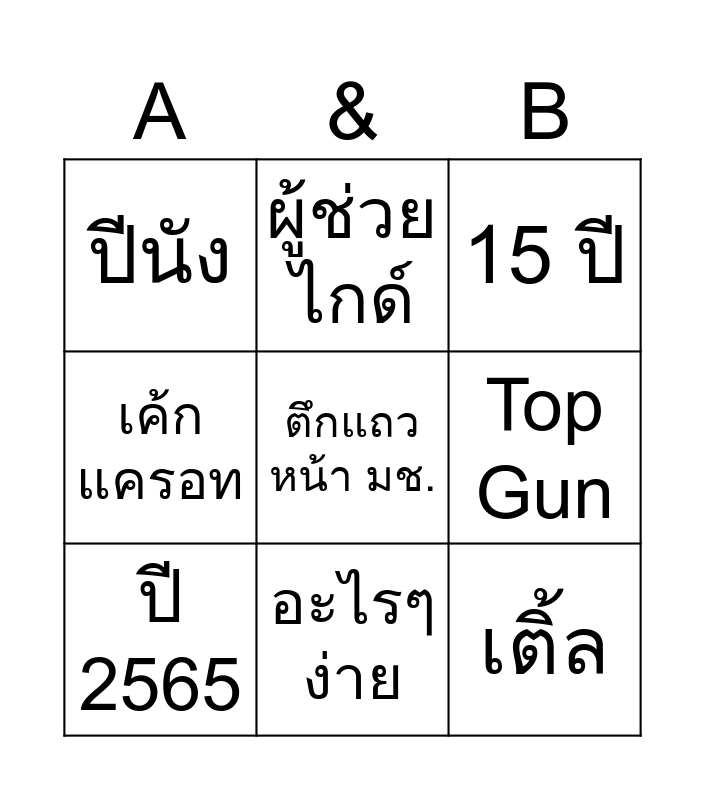 | A | & | B |
|---|---|---|
| ปีนัง | ผู้ช่วยไกด์ | 15 ปี |
| เค้กแครอท | ตึกแถวหน้า มช. | Top Gun |
| ปี 2565 | อะไรๆง่าย | เติ้ล |